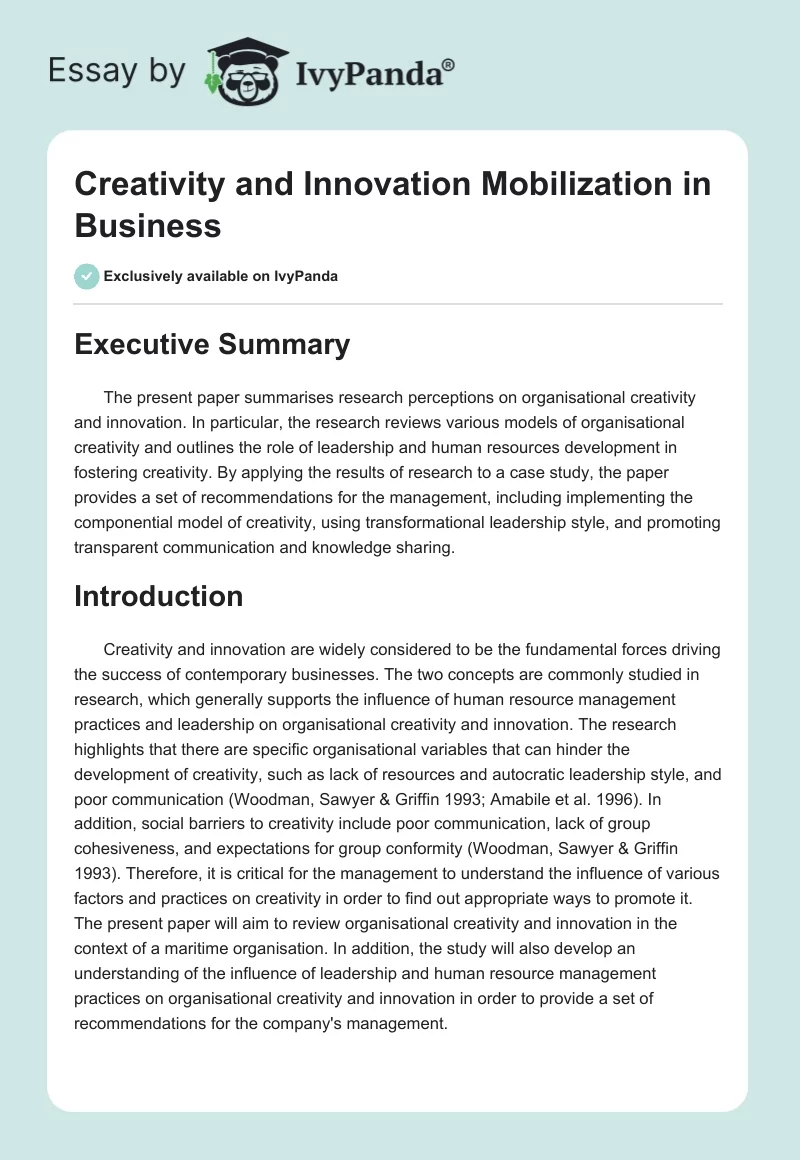 Essay by IvyPanda®

Creativity and Innovation Mobilization in Business

Exclusively available on IvyPanda

Executive Summary

The present paper summarises research perceptions on organisational creativity and innovation. In particular, the research reviews various models of organisational creativity and outlines the role of leadership and human resources development in fostering creativity. By applying the results of research to a case study, the paper provides a set of recommendations for the management, including implementing the componential model of creativity, using transformational leadership style, and promoting transparent communication and knowledge sharing.

Introduction

Creativity and innovation are widely considered to be the fundamental forces driving the success of contemporary businesses. The two concepts are commonly studied in research, which generally supports the influence of human resource management practices and leadership on organisational creativity and innovation. The research highlights that there are specific organisational variables that can hinder the development of creativity, such as lack of resources and autocratic leadership style, and poor communication (Woodman, Sawyer & Griffin 1993; Amabile et al. 1996). In addition, social barriers to creativity include poor communication, lack of group cohesiveness, and expectations for group conformity (Woodman, Sawyer & Griffin 1993). Therefore, it is critical for the management to understand the influence of various factors and practices on creativity in order to find out appropriate ways to promote it. The present paper will aim to review organisational creativity and innovation in the context of a maritime organisation. In addition, the study will also develop an understanding of the influence of leadership and human resource management practices on organisational creativity and innovation in order to provide a set of recommendations for the company's management.